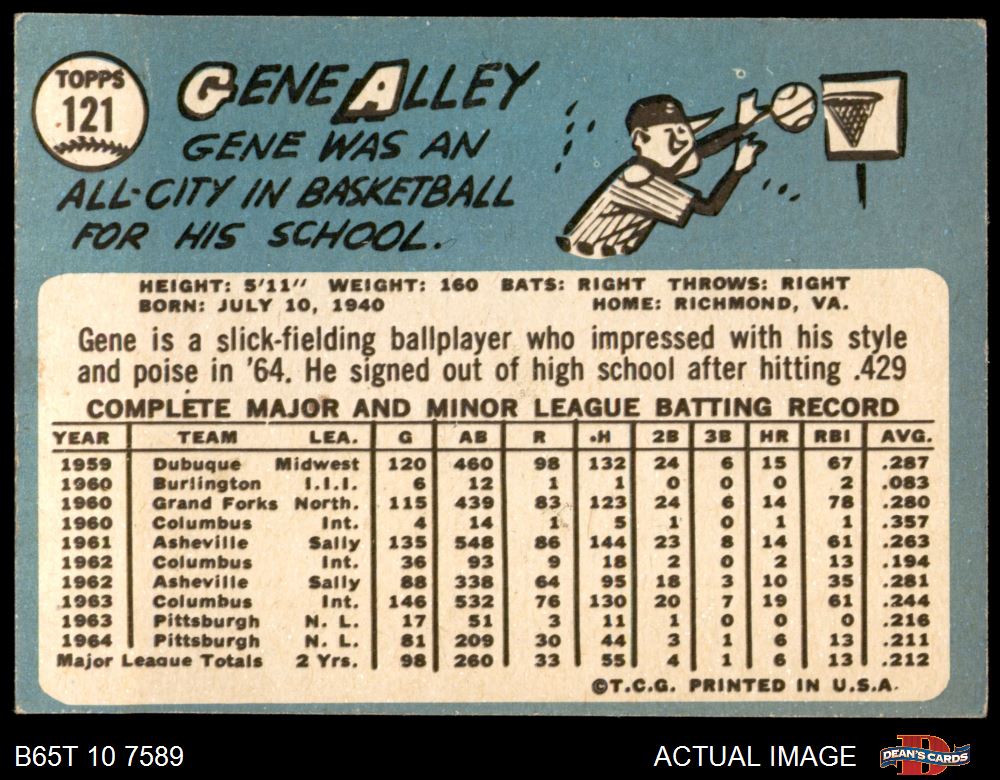 TOPPS
121

GENE ALLEY

GENE WAS AN ALL-CITY IN BASKETBALL FOR HIS SCHOOL.

HEIGHT: 5'11" WEIGHT: 160 BATS: RIGHT THROWS: RIGHT
BORN: JULY 10, 1940 HOME: RICHMOND, VA.

Gene is a slick-fielding ballplayer who impressed with his style and poise in '64. He signed out of high school after hitting .429

COMPLETE MAJOR AND MINOR LEAGUE BATTING RECORD

| YEAR | TEAM | LEA. | G | AB | R | H | 2B | 3B | HR | RBI | AVG. |
|---|---|---|---|---|---|---|---|---|---|---|---|
| 1959 | Dubuque | Midwest | 120 | 460 | 98 | 132 | 24 | 6 | 15 | 67 | .287 |
| 1960 | Burlington | I.I.I. | 6 | 12 | 1 | 1 | 0 | 0 | 0 | 2 | .083 |
| 1960 | Grand Forks | North. | 115 | 439 | 83 | 123 | 24 | 6 | 14 | 78 | .280 |
| 1960 | Columbus | Int. | 4 | 14 | 1 | 5 | 1 | 0 | 1 | 1 | .357 |
| 1961 | Asheville | Sally | 135 | 548 | 86 | 144 | 23 | 8 | 14 | 61 | .263 |
| 1962 | Columbus | Int. | 36 | 93 | 9 | 18 | 2 | 0 | 2 | 13 | .194 |
| 1962 | Asheville | Sally | 88 | 338 | 64 | 95 | 18 | 3 | 10 | 35 | .281 |
| 1963 | Columbus | Int. | 146 | 532 | 76 | 130 | 20 | 7 | 19 | 61 | .244 |
| 1963 | Pittsburgh | N. L. | 17 | 51 | 3 | 11 | 1 | 0 | 0 | 0 | .216 |
| 1964 | Pittsburgh | N. L. | 81 | 209 | 30 | 44 | 3 | 1 | 6 | 13 | .211 |
| Major League Totals | | 2 Yrs. | 98 | 260 | 33 | 55 | 4 | 1 | 6 | 13 | .212 |

©T.C.G. PRINTED IN U.S.A.

B65T 10 7589

ACTUAL IMAGE

DEAN'S CARDS